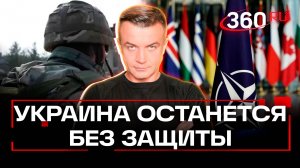 360 RU

УКРАИНА ОСТАНЕТСЯ БЕЗ ЗАЩИТЫ